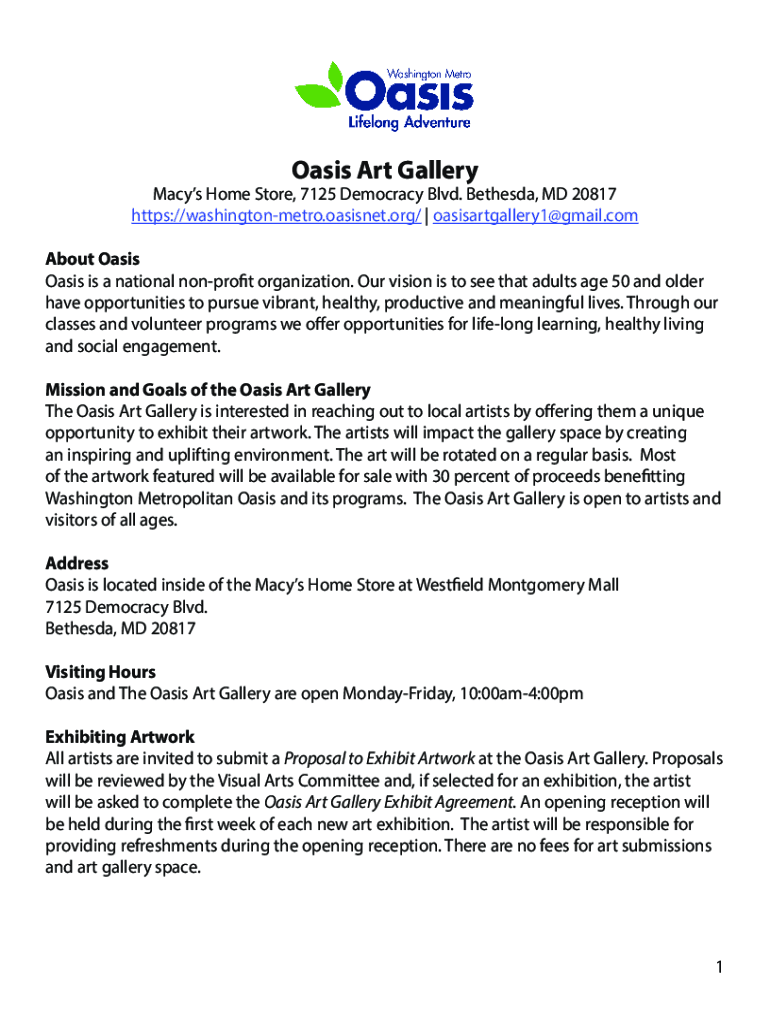 Washington Metro
Oasis
Lifelong Adventure

Oasis Art Gallery

Macy's Home Store, 7125 Democracy Blvd. Bethesda, MD 20817
https://washington-metro.oasisnet.org/ | oasisartgallery1@gmail.com

About Oasis
Oasis is a national non-profit organization. Our vision is to see that adults age 50 and older have opportunities to pursue vibrant, healthy, productive and meaningful lives. Through our classes and volunteer programs we offer opportunities for life-long learning, healthy living and social engagement.

Mission and Goals of the Oasis Art Gallery
The Oasis Art Gallery is interested in reaching out to local artists by offering them a unique opportunity to exhibit their artwork. The artists will impact the gallery space by creating an inspiring and uplifting environment. The art will be rotated on a regular basis. Most of the artwork featured will be available for sale with 30 percent of proceeds benefitting Washington Metropolitan Oasis and its programs. The Oasis Art Gallery is open to artists and visitors of all ages.

Address
Oasis is located inside of the Macy's Home Store at Westfield Montgomery Mall
7125 Democracy Blvd.
Bethesda, MD 20817

Visiting Hours
Oasis and The Oasis Art Gallery are open Monday-Friday, 10:00am-4:00pm

Exhibiting Artwork
All artists are invited to submit a Proposal to Exhibit Artwork at the Oasis Art Gallery. Proposals will be reviewed by the Visual Arts Committee and, if selected for an exhibition, the artist will be asked to complete the Oasis Art Gallery Exhibit Agreement. An opening reception will be held during the first week of each new art exhibition. The artist will be responsible for providing refreshments during the opening reception. There are no fees for art submissions and art gallery space.

1